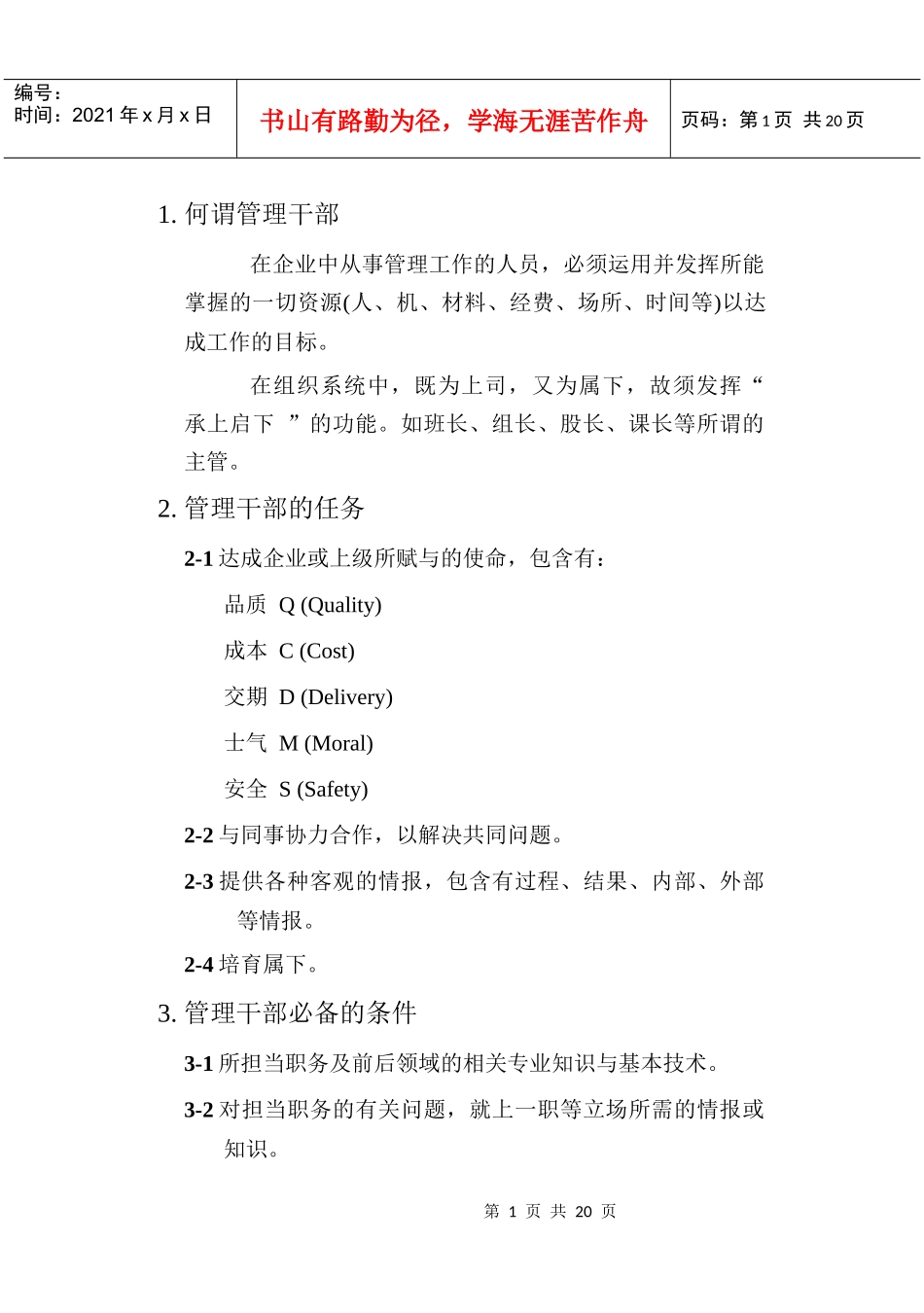 编号：
时间：2021 年 x 月 x 日

书山有路勤为径，学海无涯苦作舟

页码：第 1 页 共 20 页

1. 何谓管理干部

在企业中从事管理工作的人员，必须运用并发挥所能掌握的一切资源(人、机、材料、经费、场所、时间等)以达成工作的目标。

在组织系统中，既为上司，又为属下，故须发挥“承上启下 ”的功能。如班长、组长、股长、课长等所谓的主管。

2. 管理干部的任务

2-1 达成企业或上级所赋与的使命，包含有：

品质 Q (Quality)

成本 C (Cost)

交期 D (Delivery)

士气 M (Moral)

安全 S (Safety)

2-2 与同事协力合作，以解决共同问题。

2-3 提供各种客观的情报，包含有过程、结果、内部、外部等情报。

2-4 培育属下。

3. 管理干部必备的条件

3-1 所担当职务及前后领域的相关专业知识与基本技术。

3-2 对担当职务的有关问题，就上一职等立场所需的情报或知识。

第 1 页 共 20 页